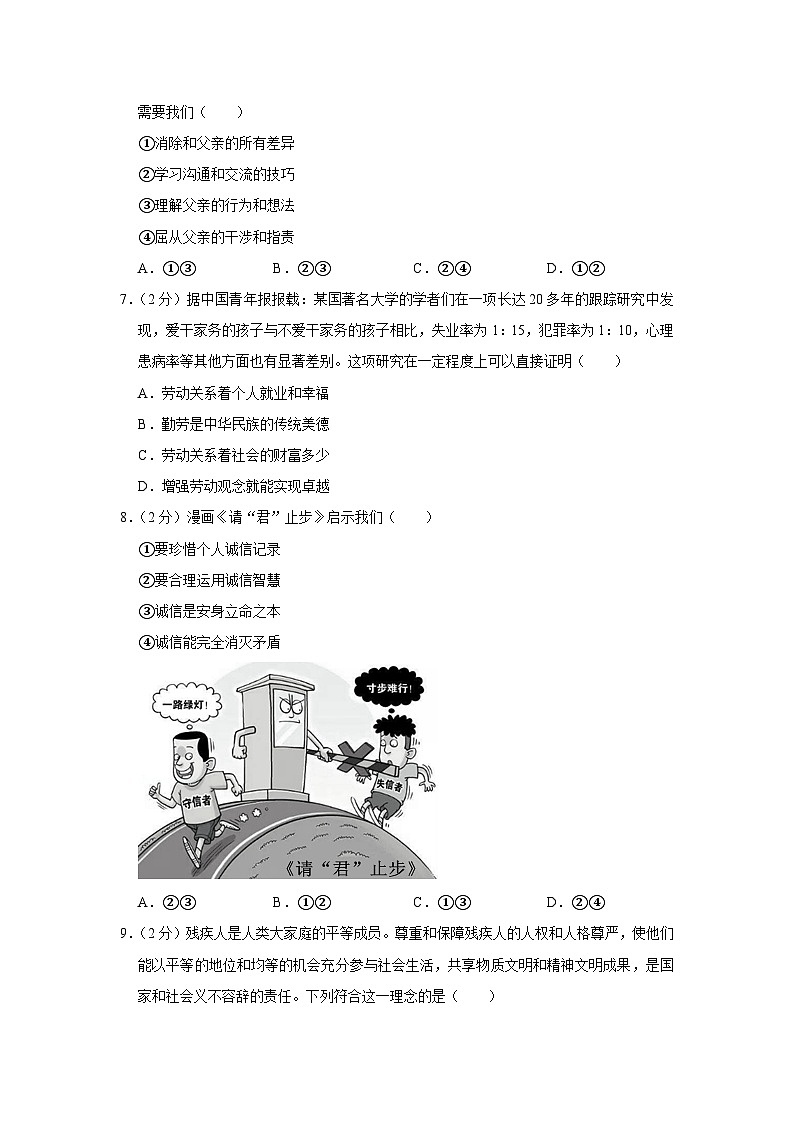 需要我们（　　）

①消除和父亲的所有差异

②学习沟通和交流的技巧

③理解父亲的行为和想法

④屈从父亲的干涉和指责

A．①③　　B．②③　　C．②④　　D．①②

7．（2分）据中国青年报报载：某国著名大学的学者们在一项长达20多年的跟踪研究中发现，爱干家务的孩子与不爱干家务的孩子相比，失业率为1：15，犯罪率为1：10，心理患病率等其他方面也有显著差别。这项研究在一定程度上可以直接证明（　　）

A．劳动关系着个人就业和幸福

B．勤劳是中华民族的传统美德

C．劳动关系着社会的财富多少

D．增强劳动观念就能实现卓越

8．（2分）漫画《请“君”止步》启示我们（　　）

①要珍惜个人诚信记录

②要合理运用诚信智慧

③诚信是安身立命之本

④诚信能完全消灭矛盾

一路绿灯！

寸步难行！

守信者

失信者

《请“君”止步》

A．②③　　B．①②　　C．①③　　D．②④

9．（2分）残疾人是人类大家庭的平等成员。尊重和保障残疾人的人权和人格尊严，使他们能以平等的地位和均等的机会充分参与社会生活，共享物质文明和精神文明成果，是国家和社会义不容辞的责任。下列符合这一理念的是（　　）